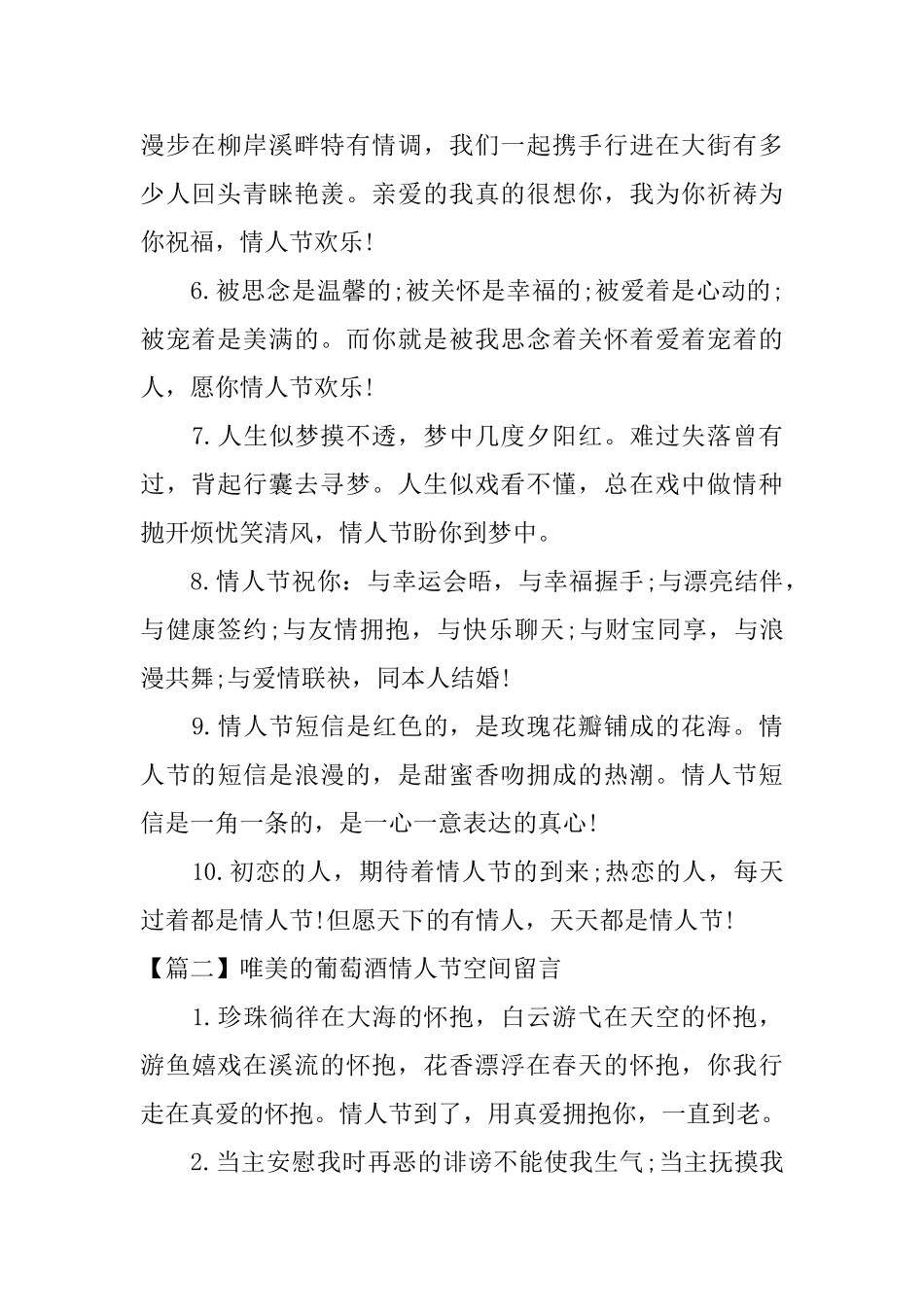 漫步在柳岸溪畔特有情调，我们一起携手行进在大街有多少人回头青睐艳羡。亲爱的我真的很想你，我为你祈祷为你祝福，情人节欢乐!

6.被思念是温馨的;被关怀是幸福的;被爱着是心动的;被宠着是美满的。而你就是被我思念着关怀着爱着宠着的人，愿你情人节欢乐!

7.人生似梦摸不透，梦中几度夕阳红。难过失落曾有过，背起行囊去寻梦。人生似戏看不懂，总在戏中做情种抛开烦忧笑清风，情人节盼你到梦中。

8.情人节祝你：与幸运会晤，与幸福握手;与漂亮结伴，与健康签约;与友情拥抱，与快乐聊天;与财宝同享，与浪漫共舞;与爱情联袂，同本人结婚!

9.情人节短信是红色的，是玫瑰花瓣铺成的花海。情人节的短信是浪漫的，是甜蜜香吻拥成的热潮。情人节短信是一角一条的，是一心一意表达的真心!

10.初恋的人，期待着情人节的到来;热恋的人，每天过着都是情人节!但愿天下的有情人，天天都是情人节!

【篇二】唯美的葡萄酒情人节空间留言

1.珍珠徜徉在大海的怀抱，白云游弋在天空的怀抱，游鱼嬉戏在溪流的怀抱，花香漂浮在春天的怀抱，你我行走在真爱的怀抱。情人节到了，用真爱拥抱你，一直到老。

2.当主安慰我时再恶的诽谤不能使我生气;当主抚摸我